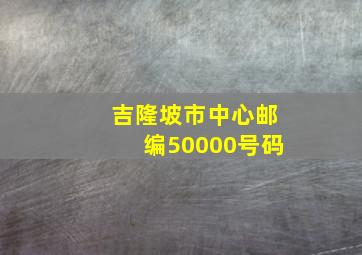 吉隆坡市中心邮编50000号码